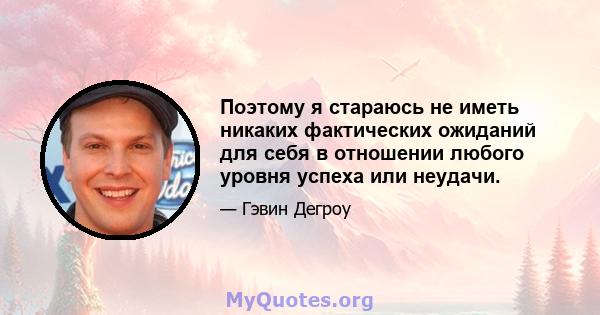 Поэтому я стараюсь не иметь никаких фактических ожиданий для себя в отношении любого уровня успеха или неудачи.

— Гэвин Дегроу

MyQuotes.org